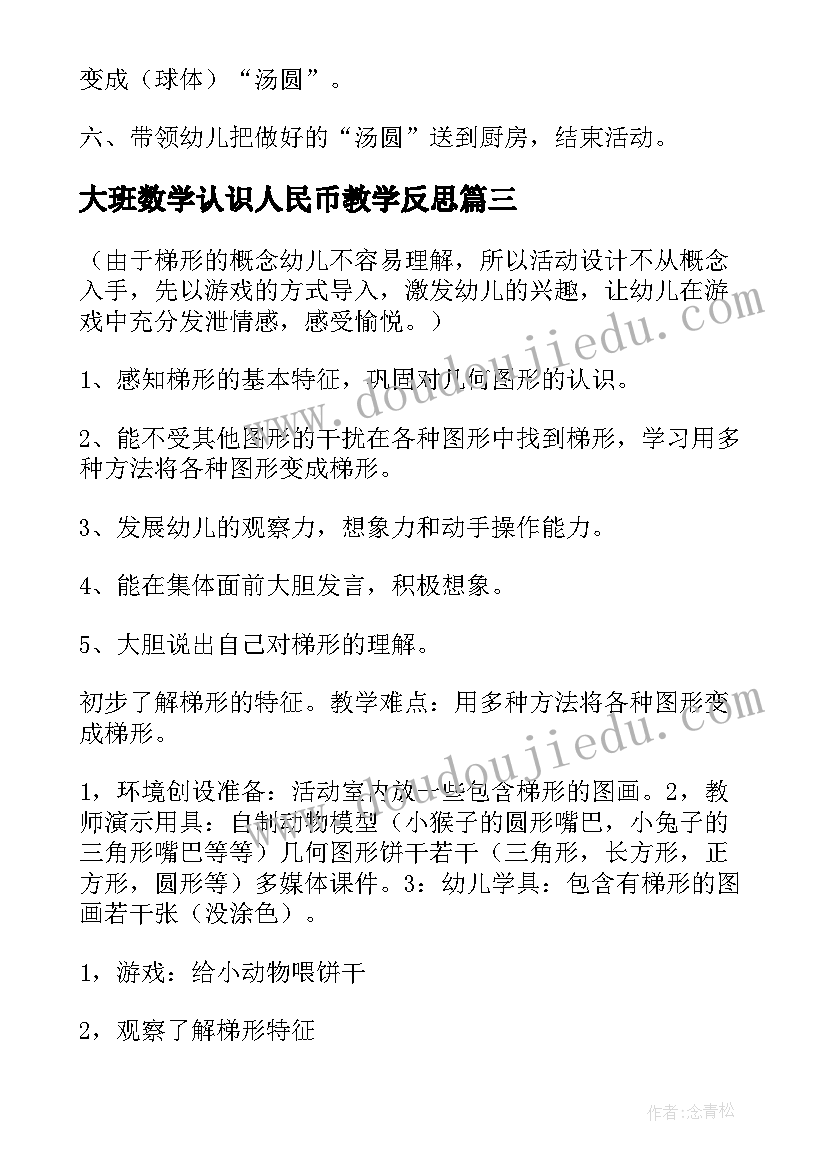 变成（球体）“汤圆”。

六、带领幼儿把做好的“汤圆”送到厨房，结束活动。

大班数学认识人民币教学反思篇三

（由于梯形的概念幼儿不容易理解，所以活动设计不从概念入手，先以游戏的方式导入，激发幼儿的兴趣，让幼儿在游戏中充分发泄情感，感受愉悦。）

1、感知梯形的基本特征，巩固对几何图形的认识。

2、能不受其他图形的干扰在各种图形中找到梯形，学习用多种方法将各种图形变成梯形。

3、发展幼儿的观察力，想象力和动手操作能力。

4、能在集体面前大胆发言，积极想象。

5、大胆说出自己对梯形的理解。

初步了解梯形的特征。教学难点：用多种方法将各种图形变成梯形。

1，环境创设准备：活动室内放一些包含梯形的图画。2，教师演示用具：自制动物模型（小猴子的圆形嘴巴，小兔子的三角形嘴巴等等）几何图形饼干若干（三角形，长方形，正方形，圆形等）多媒体课件。3：幼儿学具：包含有梯形的图画若干张（没涂色）。

1，游戏：给小动物喂饼干

2，观察了解梯形特征

www.doudoujiedu.com

www.doudoujiedu.com

作者:念青松